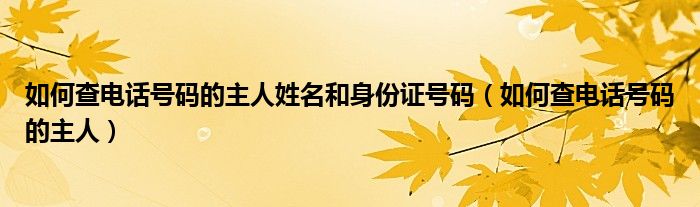 如何查电话号码的主人姓名和身份证号码（如何查电话号码的主人）